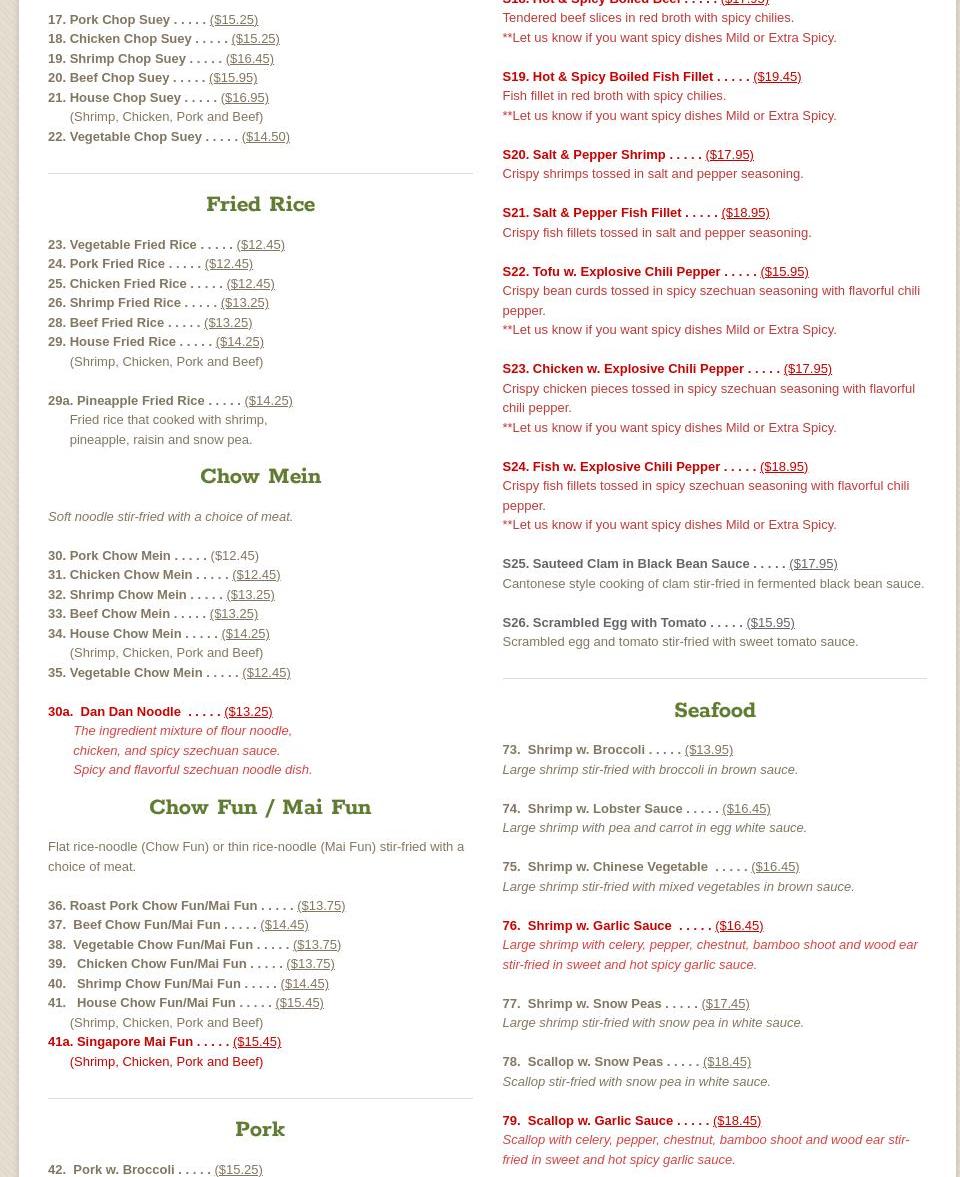 17. Pork Chop Suey . . . . . ($15.25)
18. Chicken Chop Suey . . . . . ($15.25)
19. Shrimp Chop Suey . . . . . ($16.45)
20. Beef Chop Suey . . . . . ($15.95)
21. House Chop Suey . . . . . ($16.95)
(Shrimp, Chicken, Pork and Beef)
22. Vegetable Chop Suey . . . . . ($14.50)

Fried Rice

23. Vegetable Fried Rice . . . . . ($12.45)
24. Pork Fried Rice . . . . . ($12.45)
25. Chicken Fried Rice . . . . . ($12.45)
26. Shrimp Fried Rice . . . . . ($13.25)
28. Beef Fried Rice . . . . . ($13.25)
29. House Fried Rice . . . . . ($14.25)
(Shrimp, Chicken, Pork and Beef)

29a. Pineapple Fried Rice . . . . . ($14.25)
Fried rice that cooked with shrimp, pineapple, raisin and snow pea.

Chow Mein

Soft noodle stir-fried with a choice of meat.

30. Pork Chow Mein . . . . . ($12.45)
31. Chicken Chow Mein . . . . . ($12.45)
32. Shrimp Chow Mein . . . . . ($13.25)
33. Beef Chow Mein . . . . . ($13.25)
34. House Chow Mein . . . . . ($14.25)
(Shrimp, Chicken, Pork and Beef)
35. Vegetable Chow Mein . . . . . ($12.45)

30a. Dan Dan Noodle . . . . . ($13.25)
The ingredient mixture of flour noodle, chicken, and spicy szechuan sauce.
Spicy and flavorful szechuan noodle dish.

Chow Fun / Mai Fun

Flat rice-noodle (Chow Fun) or thin rice-noodle (Mai Fun) stir-fried with a choice of meat.

36. Roast Pork Chow Fun/Mai Fun . . . . . ($13.75)
37. Beef Chow Fun/Mai Fun . . . . . ($14.45)
38. Vegetable Chow Fun/Mai Fun . . . . . ($13.75)
39. Chicken Chow Fun/Mai Fun . . . . . ($13.75)
40. Shrimp Chow Fun/Mai Fun . . . . . ($14.45)
41. House Chow Fun/Mai Fun . . . . . ($15.45)
(Shrimp, Chicken, Pork and Beef)
41a. Singapore Mai Fun . . . . . ($15.45)
(Shrimp, Chicken, Pork and Beef)

Pork

42. Pork w. Broccoli . . . . . ($15.25)

S18. Hot & Spicy Boiled Beef . . . . . ($17.95)
Tendered beef slices in red broth with spicy chilies.
**Let us know if you want spicy dishes Mild or Extra Spicy.

S19. Hot & Spicy Boiled Fish Fillet . . . . . ($19.45)
Fish fillet in red broth with spicy chilies.
**Let us know if you want spicy dishes Mild or Extra Spicy.

S20. Salt & Pepper Shrimp . . . . . ($17.95)
Crispy shrimps tossed in salt and pepper seasoning.

S21. Salt & Pepper Fish Fillet . . . . . ($18.95)
Crispy fish fillets tossed in salt and pepper seasoning.

S22. Tofu w. Explosive Chili Pepper . . . . . ($15.95)
Crispy bean curds tossed in spicy szechuan seasoning with flavorful chili pepper.
**Let us know if you want spicy dishes Mild or Extra Spicy.

S23. Chicken w. Explosive Chili Pepper . . . . . ($17.95)
Crispy chicken pieces tossed in spicy szechuan seasoning with flavorful chili pepper.
**Let us know if you want spicy dishes Mild or Extra Spicy.

S24. Fish w. Explosive Chili Pepper . . . . . ($18.95)
Crispy fish fillets tossed in spicy szechuan seasoning with flavorful chili pepper.
**Let us know if you want spicy dishes Mild or Extra Spicy.

S25. Sauteed Clam in Black Bean Sauce . . . . . ($17.95)
Cantonese style cooking of clam stir-fried in fermented black bean sauce.

S26. Scrambled Egg with Tomato . . . . . ($15.95)
Scrambled egg and tomato stir-fried with sweet tomato sauce.

Seafood

73. Shrimp w. Broccoli . . . . . ($13.95)
Large shrimp stir-fried with broccoli in brown sauce.

74. Shrimp w. Lobster Sauce . . . . . ($16.45)
Large shrimp with pea and carrot in egg white sauce.

75. Shrimp w. Chinese Vegetable . . . . . ($16.45)
Large shrimp stir-fried with mixed vegetables in brown sauce.

76. Shrimp w. Garlic Sauce . . . . . ($16.45)
Large shrimp with celery, pepper, chestnut, bamboo shoot and wood ear stir-fried in sweet and hot spicy garlic sauce.

77. Shrimp w. Snow Peas . . . . . ($17.45)
Large shrimp stir-fried with snow pea in white sauce.

78. Scallop w. Snow Peas . . . . . ($18.45)
Scallop stir-fried with snow pea in white sauce.

79. Scallop w. Garlic Sauce . . . . . ($18.45)
Scallop with celery, pepper, chestnut, bamboo shoot and wood ear stir-fried in sweet and hot spicy garlic sauce.